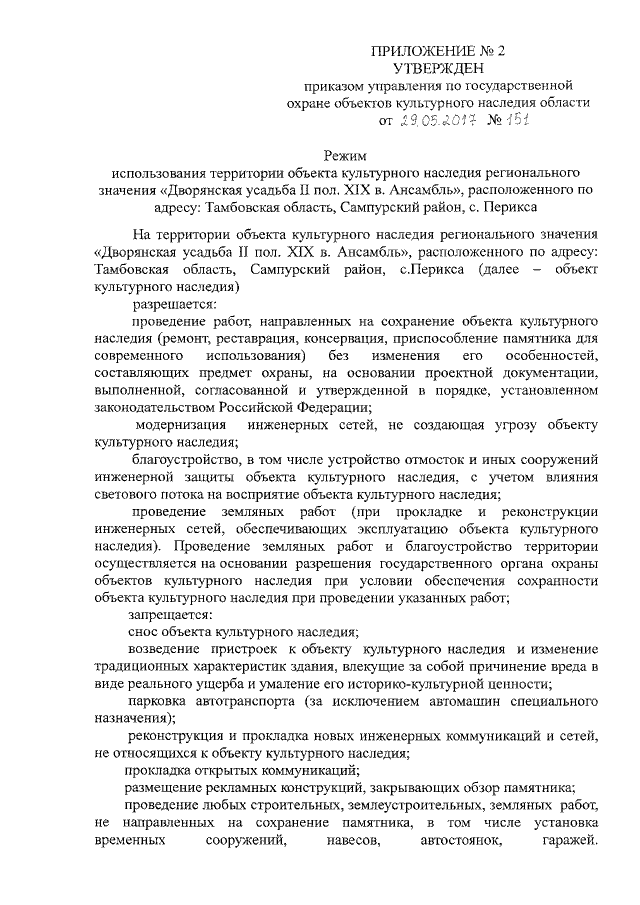 ПРИЛОЖЕНИЕ № 2
УТВЕРЖДЕН
приказом управления по государственной охране объектов культурного наследия области
от 29.05.2017 № 151

Режим
использования территории объекта культурного наследия регионального значения «Дворянская усадьба II пол. XIX в. Ансамбль», расположенного по адресу: Тамбовская область, Сампурский район, с. Перикса

На территории объекта культурного наследия регионального значения «Дворянская усадьба II пол. XIX в. Ансамбль», расположенного по адресу: Тамбовская область, Сампурский район, с.Перикса (далее – объект культурного наследия)

разрешается:

проведение работ, направленных на сохранение объекта культурного наследия (ремонт, реставрация, консервация, приспособление памятника для современного использования) без изменения его особенностей, составляющих предмет охраны, на основании проектной документации, выполненной, согласованной и утвержденной в порядке, установленном законодательством Российской Федерации;

модернизация инженерных сетей, не создающая угрозу объекту культурного наследия;

благоустройство, в том числе устройство отмосток и иных сооружений инженерной защиты объекта культурного наследия, с учетом влияния светового потока на восприятие объекта культурного наследия;

проведение земляных работ (при прокладке и реконструкции инженерных сетей, обеспечивающих эксплуатацию объекта культурного наследия). Проведение земляных работ и благоустройство территории осуществляется на основании разрешения государственного органа охраны объектов культурного наследия при условии обеспечения сохранности объекта культурного наследия при проведении указанных работ;

запрещается:

снос объекта культурного наследия;

возведение пристроек к объекту культурного наследия и изменение традиционных характеристик здания, влекущие за собой причинение вреда в виде реального ущерба и умаление его историко-культурной ценности;

парковка автотранспорта (за исключением автомашин специального назначения);

реконструкция и прокладка новых инженерных коммуникаций и сетей, не относящихся к объекту культурного наследия;

прокладка открытых коммуникаций;

размещение рекламных конструкций, закрывающих обзор памятника;

проведение любых строительных, землеустроительных, земляных работ, не направленных на сохранение памятника, в том числе установка временных сооружений, навесов, автостоянок, гаражей.